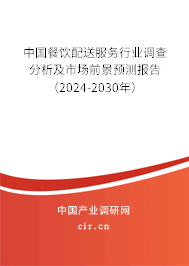 中国餐饮配送服务行业调查分析及市场前景预测报告（2024-2030年）

中国产业调研网
cir.cn